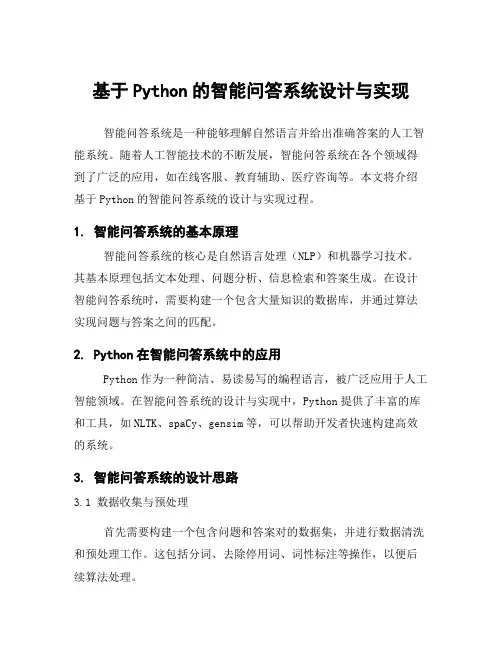 基于 Python 的智能问答系统设计与实现

智能问答系统是一种能够理解自然语言并给出准确答案的人工智能系统。随着人工智能技术的不断发展，智能问答系统在各个领域得到了广泛的应用，如在线客服、教育辅助、医疗咨询等。本文将介绍基于 Python 的智能问答系统的设计与实现过程。

1. 智能问答系统的基本原理

智能问答系统的核心是自然语言处理（NLP）和机器学习技术。其基本原理包括文本处理、问题分析、信息检索和答案生成。在设计智能问答系统时，需要构建一个包含大量知识的数据库，并通过算法实现问题与答案之间的匹配。

2. Python 在智能问答系统中的应用

Python 作为一种简洁、易读易写的编程语言，被广泛应用于人工智能领域。在智能问答系统的设计与实现中，Python 提供了丰富的库和工具，如 NLTK、spaCy、gensim 等，可以帮助开发者快速构建高效的系统。

3. 智能问答系统的设计思路

3.1 数据收集与预处理

首先需要构建一个包含问题和答案对的数据集，并进行数据清洗和预处理工作。这包括分词、去除停用词、词性标注等操作，以便后续算法处理。